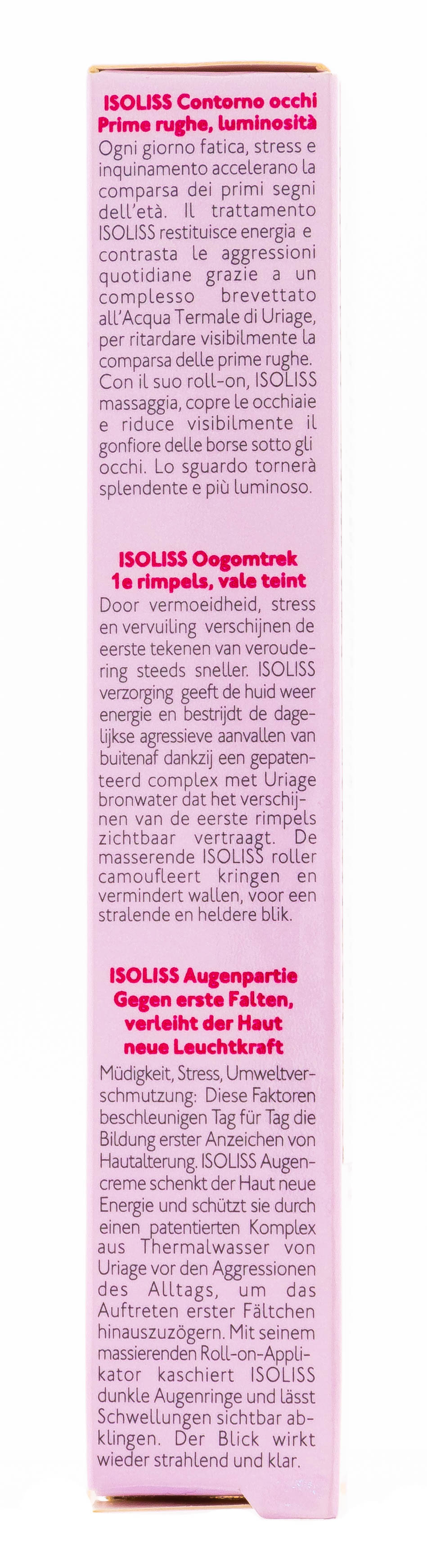 ISOLISS Contorno occhi
Prime rughe, luminosità

Ogni giorno fatica, stress e inquinamento accelerano la comparsa dei primi segni dell'età. Il trattamento ISOLISS restituisce energia e contrasta le aggressioni quotidiane grazie a un complesso brevettato all'Acqua Termale di Uriage, per ritardare visibilmente la comparsa delle prime rughe. Con il suo roll-on, ISOLISS massaggia, copre le occhiaie e riduce visibilmente il gonfiore delle borse sotto gli occhi. Lo sguardo tornerà splendente e più luminoso.

ISOLISS Oogomtrek
1e rimpels, vale teint

Door vermoeidheid, stress en vervuiling verschijnen de eerste tekenen van veroudering steeds sneller. ISOLISS verzorging geeft de huid weer energie en bestrijdt de dagelijkse agressieve aanvallen van buitenaf dankzij een gepatenteerd complex met Uriage bronwater dat het verschijnen van de eerste rimpels zichtbaar vertraagt. De masserende ISOLISS roller camoufleert kringen en vermindert wallen, voor een stralende en heldere blik.

ISOLISS Augenpartie
Gegen erste Falten,
verleiht der Haut
neue Leuchtkraft

Müdigkeit, Stress, Umweltverschmutzung: Diese Faktoren beschleunigen Tag für Tag die Bildung erster Anzeichen von Hautalterung. ISOLISS Augencreme schenkt der Haut neue Energie und schützt sie durch einen patentierten Komplex aus Thermalwasser von Uriage vor den Aggressionen des Alltags, um das Auftreten erster Fältchen hinauszuzögern. Mit seinem massierenden Roll-on-Applikator kaschiert ISOLISS dunkle Augenringe und lässt Schwellungen sichtbar abklingen. Der Blick wirkt wieder strahlend und klar.